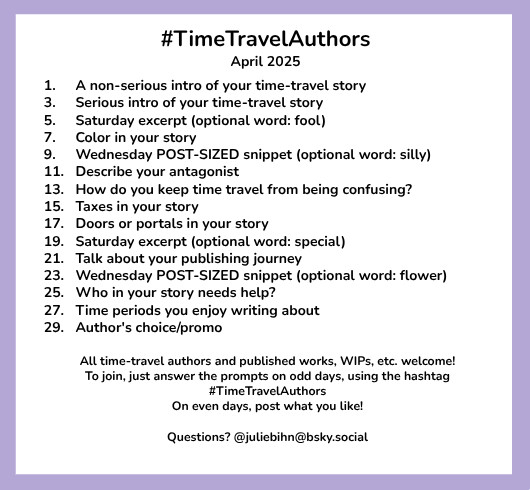 #TimeTravelAuthors
April 2025

1. A non-serious intro of your time-travel story
3. Serious intro of your time-travel story
5. Saturday excerpt (optional word: fool)
7. Color in your story
9. Wednesday POST-SIZED snippet (optional word: silly)
11. Describe your antagonist
13. How do you keep time travel from being confusing?
15. Taxes in your story
17. Doors or portals in your story
19. Saturday excerpt (optional word: special)
21. Talk about your publishing journey
23. Wednesday POST-SIZED snippet (optional word: flower)
25. Who in your story needs help?
27. Time periods you enjoy writing about
29. Author's choice/promo

All time-travel authors and published works, WIPs, etc. welcome!
To join, just answer the prompts on odd days, using the hashtag
#TimeTravelAuthors
On even days, post what you like!

Questions? @juliebihn@bsky.social